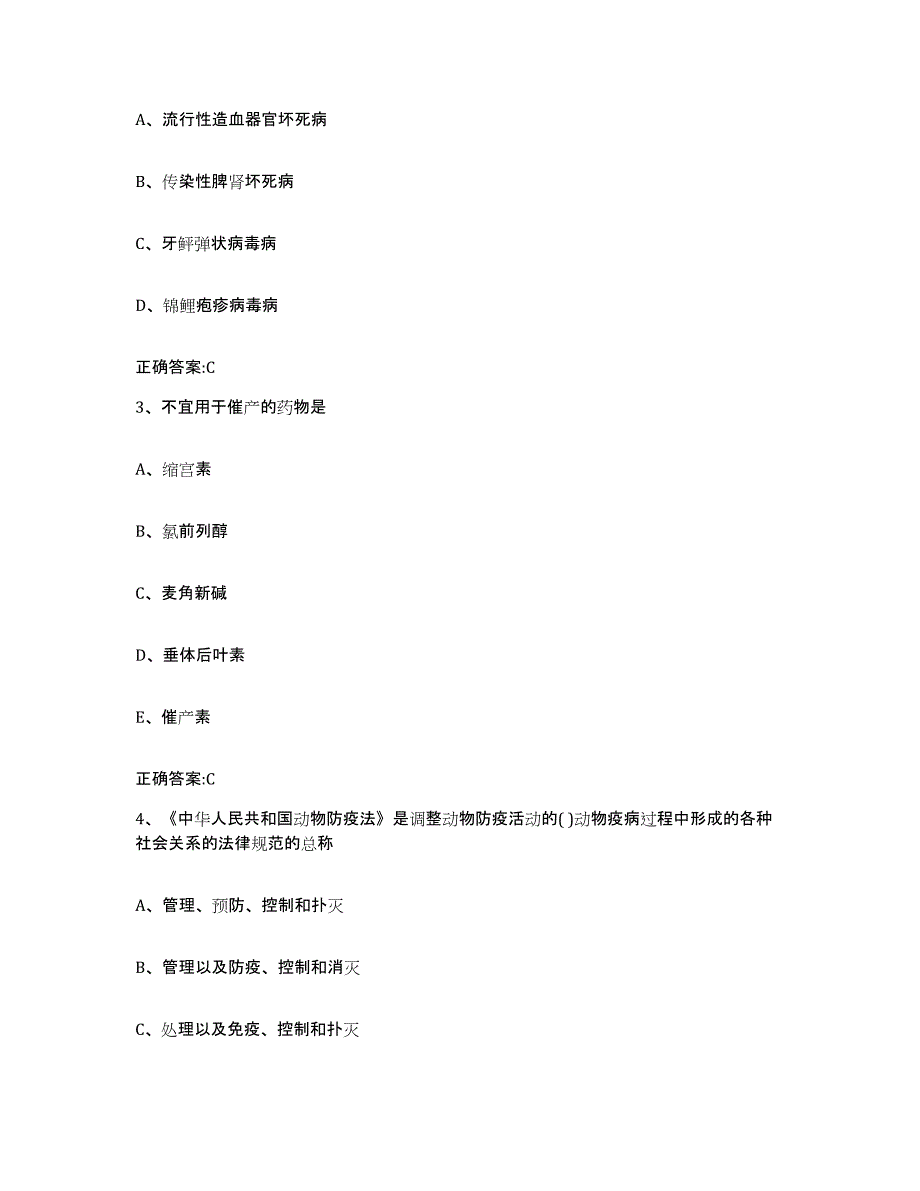 A、流行性造血器官坏死病

B、传染性脾肾坏死病

C、牙鲆弹状病毒病

D、锦鲤疱疹病毒病

正确答案:C

3、不宜用于催产的药物是

A、缩宫素

B、氯前列醇

C、麦角新碱

D、垂体后叶素

E、催产素

正确答案:C

4、《中华人民共和国动物防疫法》是调整动物防疫活动的( )动物疫病过程中形成的各种社会关系的法律规范的总称

A、管理、预防、控制和扑灭

B、管理以及防疫、控制和消灭

C、处理以及免疫、控制和扑灭